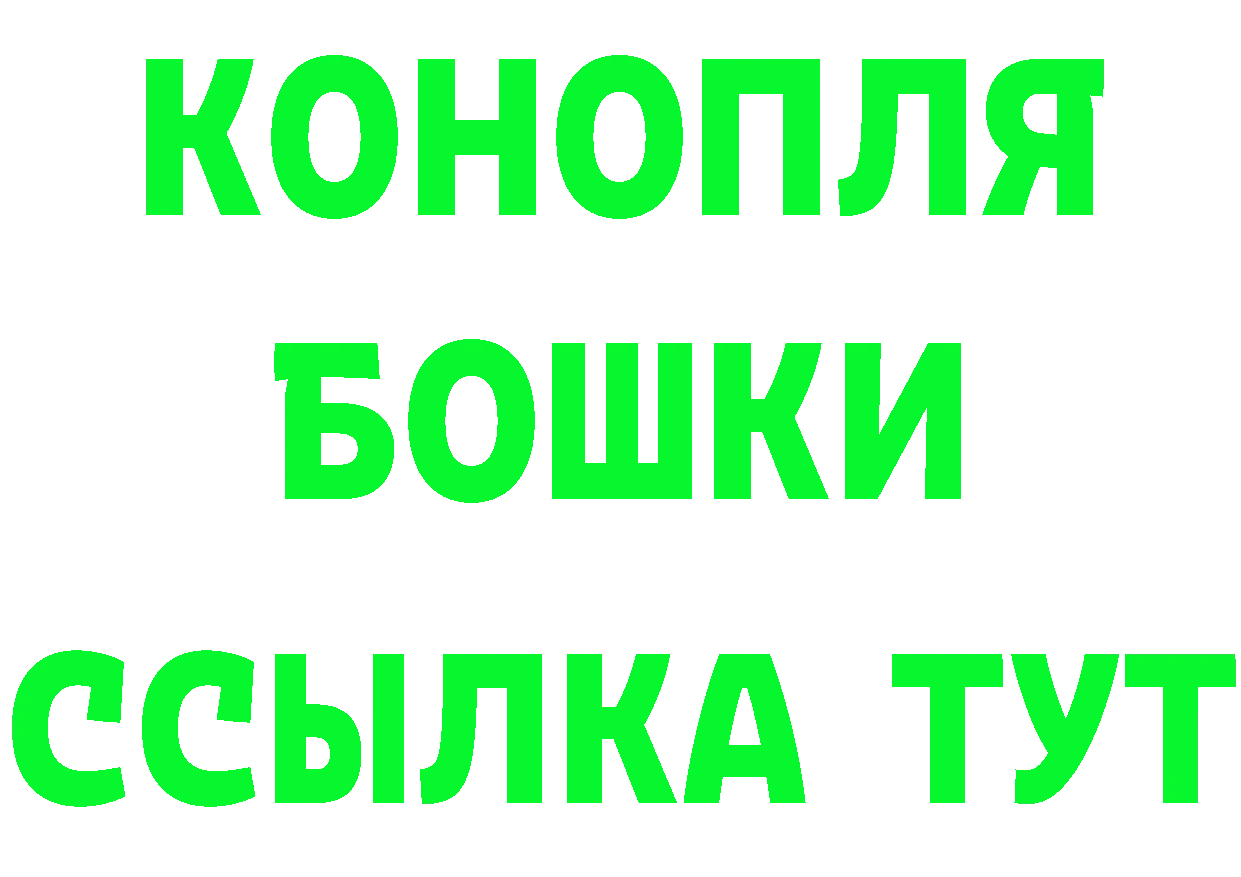 КОНОПЛЯ

БОШКИ

ССЫЛКА ТУТ